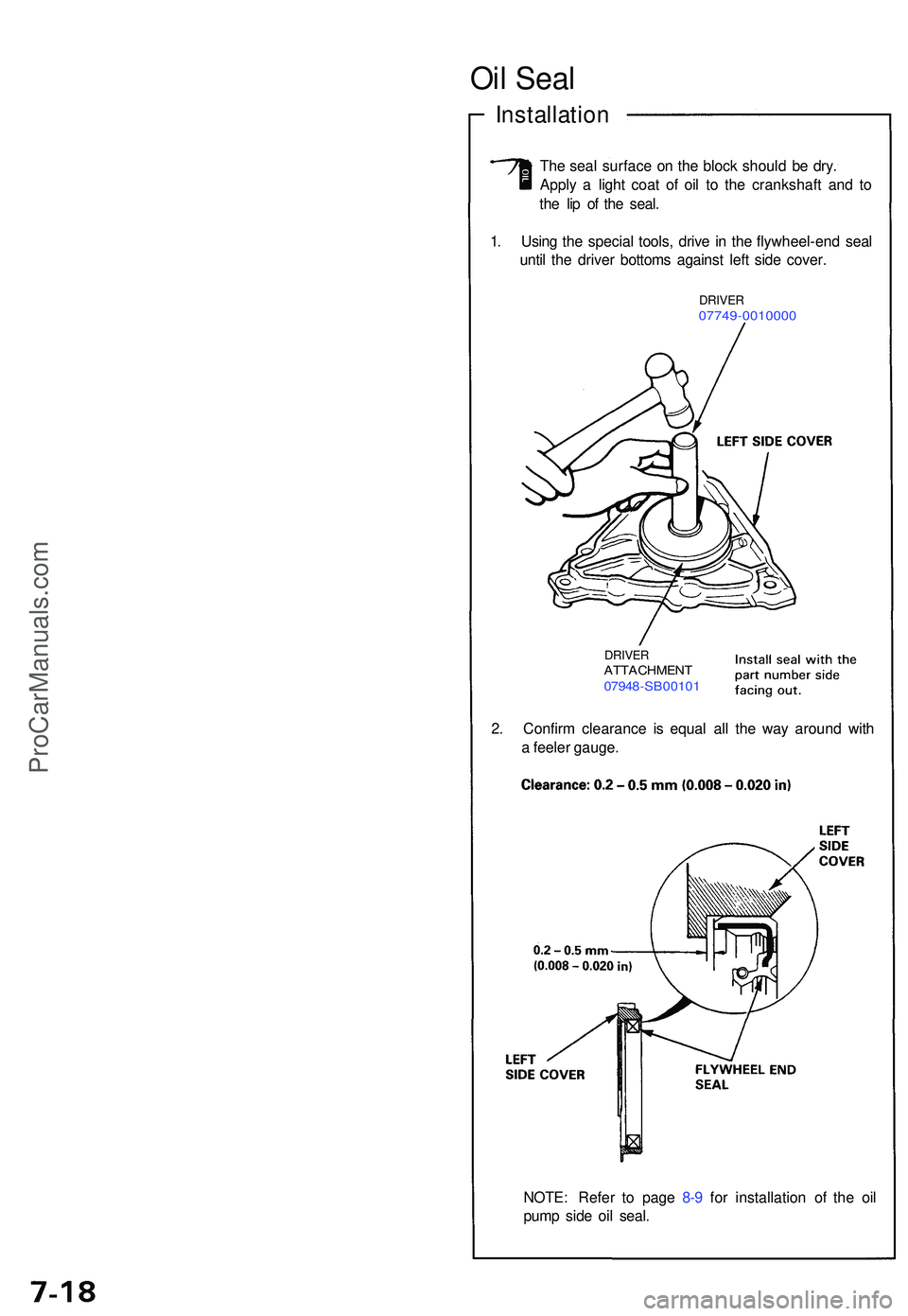 Oil Seal

Installation

OIL

The seal surface on the block should be dry. Apply a light coat of oil to the crankshaft and to the lip of the seal.

1. Using the special tools, drive in the flywheel-end seal until the driver bottoms against left side cover.

DRIVER
07749-0010000

LEFT SIDE COVER

DRIVER
ATTACHMENT
07948-SB00101

Install seal with the part number side facing out.

2. Confirm clearance is equal all the way around with a feeler gauge.

Clearance: 0.2 – 0.5 mm (0.008 – 0.020 in)

LEFT
SIDE
COVER

0.2 – 0.5 mm
(0.008 – 0.020 in)

LEFT
SIDE COVER

FLYWHEEL END
SEAL

NOTE: Refer to page 8-9 for installation of the oil pump side oil seal.

ProCarManuals.com

7-18

carmanualsonline.info